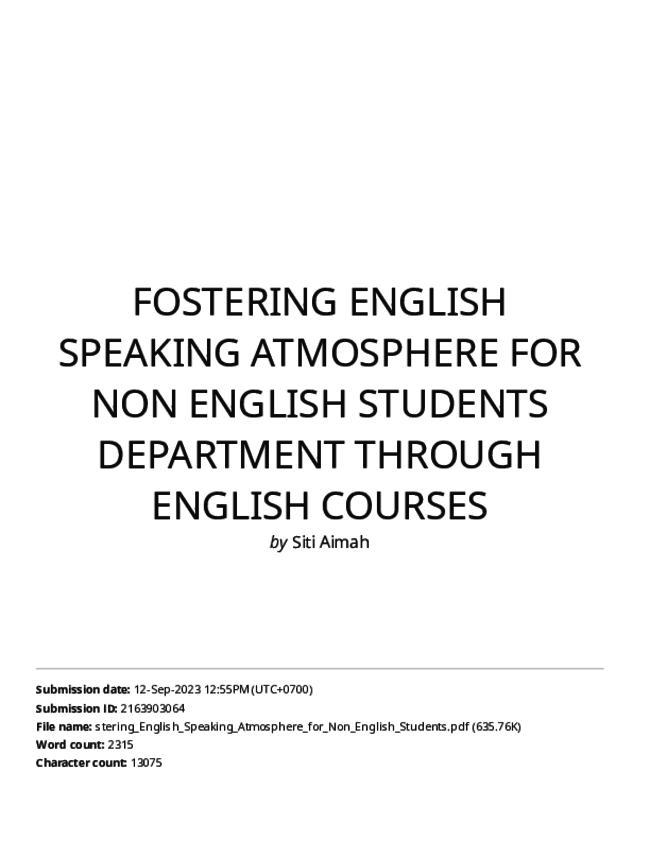 FOSTERING ENGLISH SPEAKING ATMOSPHERE FOR NON ENGLISH STUDENTS DEPARTMENT THROUGH ENGLISH COURSES

by Siti Aimah

Submission date: 12-Sep-2023 12:55PM (UTC+0700)
Submission ID: 2163903064
File name: stering_English_Speaking_Atmosphere_for_Non_English_Students.pdf (635.76K)
Word count: 2315
Character count: 13075